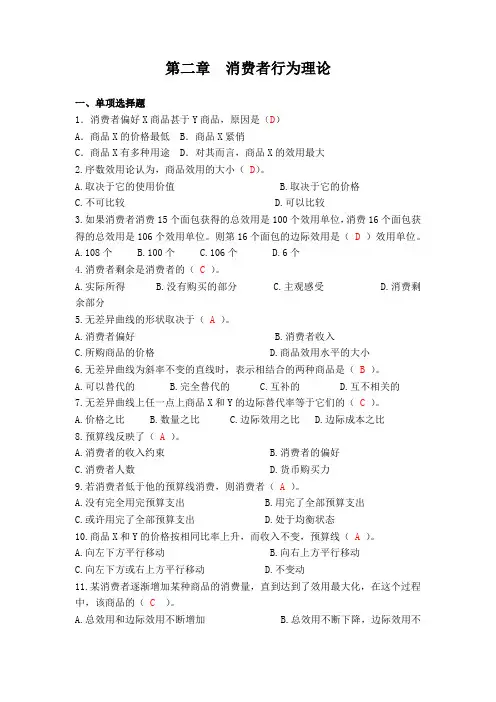 第二章　消费者行为理论

一、单项选择题

1．消费者偏好 X 商品甚于 Y 商品，原因是（D）

A．商品 X 的价格最低　B．商品 X 紧俏

C．商品 X 有多种用途　D．对其而言，商品 X 的效用最大

2.序数效用论认为，商品效用的大小（ D）。

A.取决于它的使用价值　B.取决于它的价格

C.不可比较　D.可以比较

3.如果消费者消费 15 个面包获得的总效用是 100 个效用单位，消费 16 个面包获得的总效用是 106 个效用单位。则第 16 个面包的边际效用是（ D ）效用单位。

A.108 个　B.100 个　C.106 个　D.6 个

4.消费者剩余是消费者的（ C ）。

A.实际所得　B.没有购买的部分　C.主观感受　D.消费剩余部分

5.无差异曲线的形状取决于（ A ）。

A.消费者偏好　B.消费者收入

C.所购商品的价格　D.商品效用水平的大小

6.无差异曲线为斜率不变的直线时，表示相结合的两种商品是（ B ）。

A.可以替代的　B.完全替代的　C.互补的　D.互不相关的

7.无差异曲线上任一点上商品 X 和 Y 的边际替代率等于它们的（ C ）。

A.价格之比　B.数量之比　C.边际效用之比　D.边际成本之比

8.预算线反映了（ A ）。

A.消费者的收入约束　B.消费者的偏好

C.消费者人数　D.货币购买力

9.若消费者低于他的预算线消费，则消费者（ A ）。

A.没有完全用完预算支出　B.用完了全部预算支出

C.或许用完了全部预算支出　D.处于均衡状态

10.商品 X 和 Y 的价格按相同比率上升，而收入不变，预算线（ A ）。

A.向左下方平行移动　B.向右上方平行移动

C.向左下方或右上方平行移动　D.不变动

11.某消费者逐渐增加某种商品的消费量，直到达到了效用最大化，在这个过程中，该商品的（ C ）。

A.总效用和边际效用不断增加　B.总效用不断下降，边际效用不